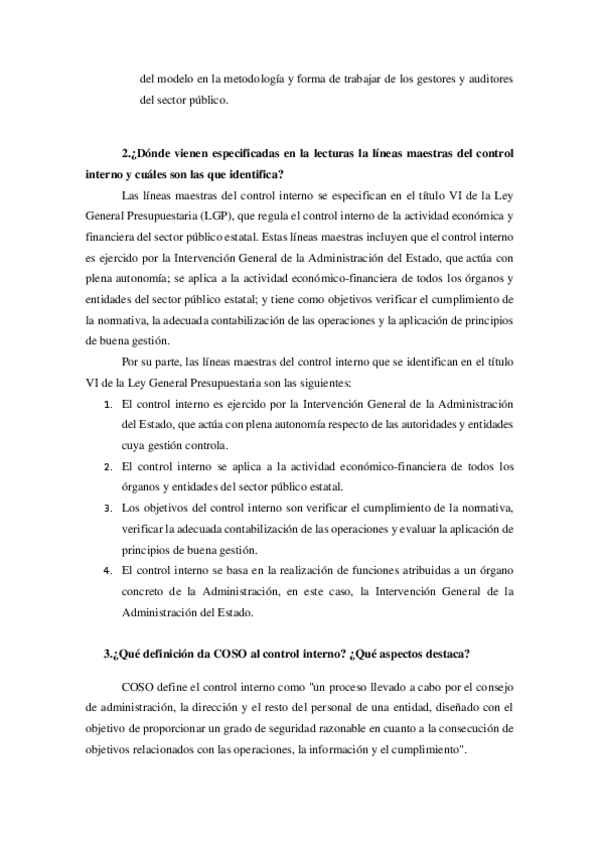 del modelo en la metodología y forma de trabajar de los gestores y auditores del sector público.

2.¿Dónde vienen especificadas en la lecturas la líneas maestras del control interno y cuáles son las que identifica?

Las líneas maestras del control interno se especifican en el título VI de la Ley General Presupuestaria (LGP), que regula el control interno de la actividad económica y financiera del sector público estatal. Estas líneas maestras incluyen que el control interno es ejercido por la Intervención General de la Administración del Estado, que actúa con plena autonomía; se aplica a la actividad económico-financiera de todos los órganos y entidades del sector público estatal; y tiene como objetivos verificar el cumplimiento de la normativa, la adecuada contabilización de las operaciones y la aplicación de principios de buena gestión.

Por su parte, las líneas maestras del control interno que se identifican en el título VI de la Ley General Presupuestaria son las siguientes:

1. El control interno es ejercido por la Intervención General de la Administración del Estado, que actúa con plena autonomía respecto de las autoridades y entidades cuya gestión controla.
2. El control interno se aplica a la actividad económico-financiera de todos los órganos y entidades del sector público estatal.
3. Los objetivos del control interno son verificar el cumplimiento de la normativa, verificar la adecuada contabilización de las operaciones y evaluar la aplicación de principios de buena gestión.
4. El control interno se basa en la realización de funciones atribuidas a un órgano concreto de la Administración, en este caso, la Intervención General de la Administración del Estado.

3.¿Qué definición da COSO al control interno? ¿Qué aspectos destaca?

COSO define el control interno como "un proceso llevado a cabo por el consejo de administración, la dirección y el resto del personal de una entidad, diseñado con el objetivo de proporcionar un grado de seguridad razonable en cuanto a la consecución de objetivos relacionados con las operaciones, la información y el cumplimiento".